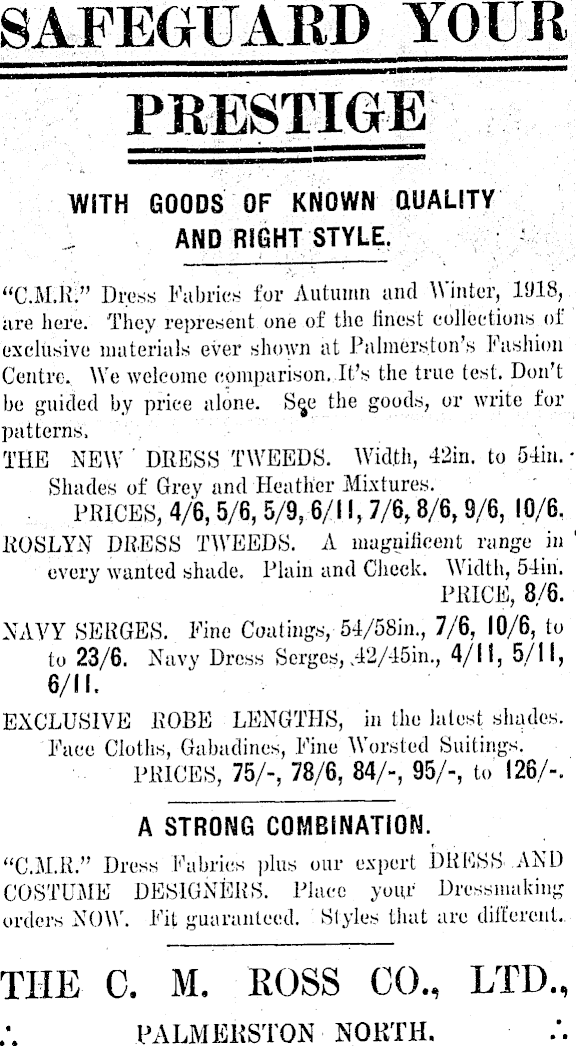 SAFEGUARD YOUR PRESTIGE

WITH GOODS OF KNOWN QUALITY AND RIGHT STYLE.

"C.M.R." Dress Fabrics for Autumn and Winter, 1918, are here. They represent one of the finest collections of exclusive materials ever shown at Palmerston's Fashion Centre. We welcome comparison. It's the true test. Don't be guided by price alone. See the goods, or write for patterns.

THE NEW DRESS TWEEDS. Width, 42in. to 54in. Shades of Grey and Heather Mixtures.
PRICES, 4/6, 5/6, 5/9, 6/11, 7/6, 8/6, 9/6, 10/6.

ROSLYN DRESS TWEEDS. A magnificent range in every wanted shade. Plain and Check. Width, 54in.
PRICE, 8/6.

NAVY SERGES. Fine Coatings, 54/58in., 7/6, 10/6, to to 23/6. Navy Dress Serges, 42/45in., 4/11, 5/11, 6/11.

EXCLUSIVE ROBE LENGTHS, in the latest shades. Face Cloths, Gabadines, Fine Worsted Suitings.
PRICES, 75/-, 78/6, 84/-, 95/-, to 126/-.

A STRONG COMBINATION.

"C.M.R." Dress Fabrics plus our expert DRESS AND COSTUME DESIGNERS. Place your Dressmaking orders NOW. Fit guaranteed. Styles that are different.

THE C. M. ROSS CO., LTD.,
∴ PALMERSTON NORTH. ∴